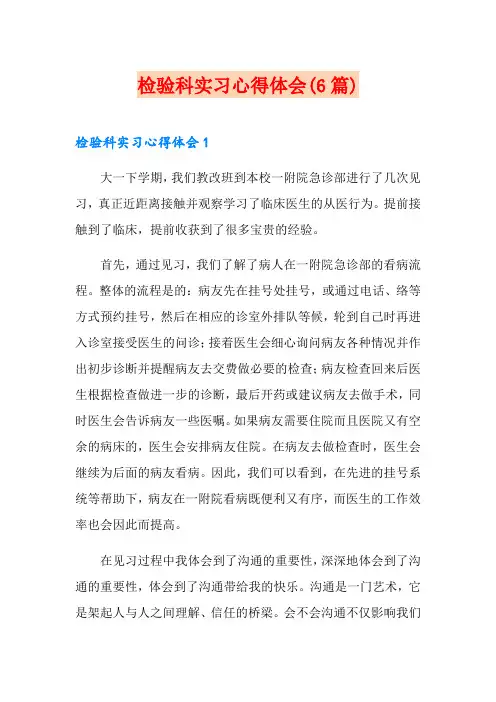 检验科实习心得体会(6篇)

检验科实习心得体会1

大一下学期，我们教改班到本校一附院急诊部进行了几次见习，真正近距离接触并观察学习了临床医生的从医行为。提前接触到了临床，提前收获到了很多宝贵的经验。

首先，通过见习，我们了解了病人在一附院急诊部的看病流程。整体的流程是的：病友先在挂号处挂号，或通过电话、络等方式预约挂号，然后在相应的诊室外排队等候，轮到自己时再进入诊室接受医生的问诊；接着医生会细心询问病友各种情况并作出初步诊断并提醒病友去交费做必要的检查；病友检查回来后医生根据检查做进一步的诊断，最后开药或建议病友去做手术，同时医生会告诉病友一些医嘱。如果病友需要住院而且医院又有空余的病床的，医生会安排病友住院。在病友去做检查时，医生会继续为后面的病友看病。因此，我们可以看到，在先进的挂号系统等帮助下，病友在一附院看病既便利又有序，而医生的工作效率也会因此而提高。

在见习过程中我体会到了沟通的重要性，深深地体会到了沟通的重要性，体会到了沟通带给我的快乐。沟通是一门艺术，它是架起人与人之间理解、信任的桥梁。会不会沟通不仅影响我们